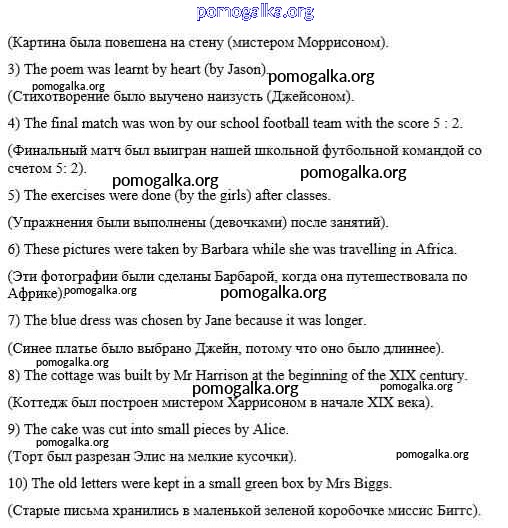 pomogalka.org

(Картина была повешена на стену (мистером Моррисоном).

3) The poem was learnt by heart (by Jason). pomogalka.org

pomogalka.org

(Стихотворение было выучено наизусть (Джейсоном).

4) The final match was won by our school football team with the score 5 : 2.

(Финальный матч был выигран нашей школьной футбольной командой со счетом 5: 2).

pomogalka.org pomogalka.org

5) The exercises were done (by the girls) after classes.

(Упражнения были выполнены (девочками) после занятий).

6) These pictures were taken by Barbara while she was travelling in Africa.

(Эти фотографии были сделаны Барбарой, когда она путешествовала по Африке). pomogalka.org pomogalka.org

7) The blue dress was chosen by Jane because it was longer.

(Синее платье было выбрано Джейн, потому что оно было длиннее).

pomogalka.org

8) The cottage was built by Mr Harrison at the beginning of the XIX century.

pomogalka.org pomogalka.org

(Коттедж был построен мистером Харрисоном в начале XIX века).

9) The cake was cut into small pieces by Alice.

pomogalka.org

(Торт был разрезан Элис на мелкие кусочки). pomogalka.org

10) The old letters were kept in a small green box by Mrs Biggs.

(Старые письма хранились в маленькой зеленой коробочке миссис Биггс).